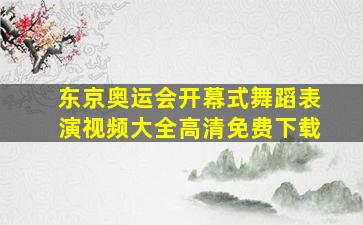 东京奥运会开幕式舞蹈表演视频大全高清免费下载